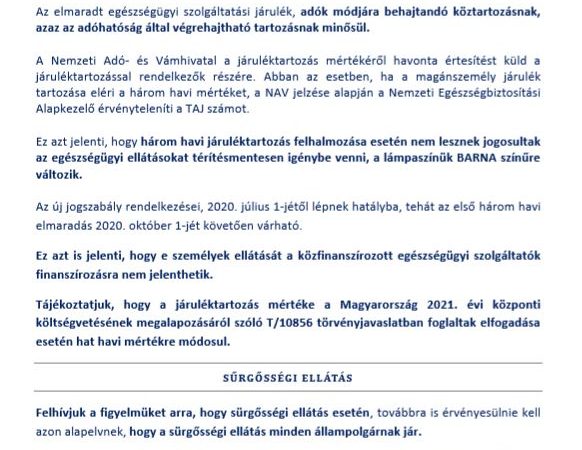 Az elmaradt egészségügyi szolgáltatási járulék, adók módjára behajtandó köztartozásnak, azaz az adóhatóság által végrehajtható tartozásnak minősül.

A Nemzeti Adó- és Vámhivatal a járuléktartozás mértékéről havonta értesítést küld a járuléktartozással rendelkezők részére. Abban az esetben, ha a magánszemély járulék tartozása eléri a három havi mértéket, a NAV jelzése alapján a Nemzeti Egészségbiztosítási Alapkezelő érvényteleníti a TAJ számot.

Ez azt jelenti, hogy három havi járuléktartozás felhalmozása esetén nem lesznek jogosultak az egészségügyi ellátásokat térítésmentesen igénybe venni, a lámpaszínük BARNA színűre változik.

Az új jogszabály rendelkezései, 2020. július 1-jétől lépnek hatályba, tehát az első három havi elmaradás 2020. október 1-jét követően várható.

Ez azt is jelenti, hogy e személyek ellátását a közfinanszírozott egészségügyi szolgáltatók finanszírozásra nem jelenthetik.

Tájékoztatjuk, hogy a járuléktartozás mértéke a Magyarország 2021. évi központi költségvetésének megalapozásáról szóló T/10856 törvényjavaslatban foglaltak elfogadása esetén hat havi mértékre módosul.

SÜRGŐSSÉGI ELLÁTÁS

Felhívjuk a figyelmüket arra, hogy sürgősségi ellátás esetén, továbbra is érvényesülnie kell azon alapelvnek, hogy a sürgősségi ellátás minden állampolgárnak jár.